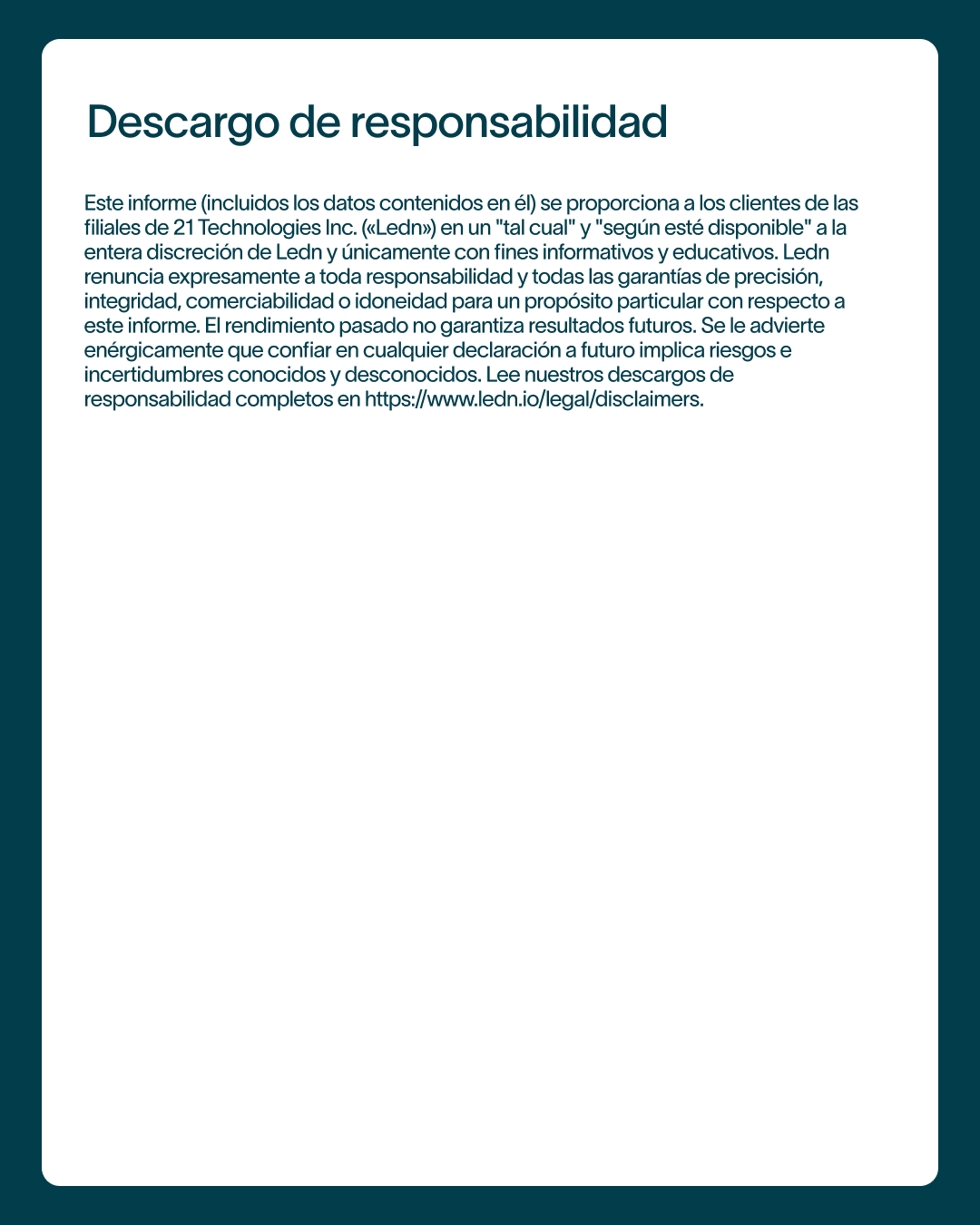 Descargo de responsabilidad

Este informe (incluidos los datos contenidos en él) se proporciona a los clientes de las filiales de 21 Technologies Inc. («Ledn») en un "tal cual" y "según esté disponible" a la entera discreción de Ledn y únicamente con fines informativos y educativos. Ledn renuncia expresamente a toda responsabilidad y todas las garantías de precisión, integridad, comerciabilidad o idoneidad para un propósito particular con respecto a este informe. El rendimiento pasado no garantiza resultados futuros. Se le advierte enérgicamente que confiar en cualquier declaración a futuro implica riesgos e incertidumbres conocidos y desconocidos. Lee nuestros descargos de responsabilidad completos en https://www.ledn.io/legal/disclaimers.